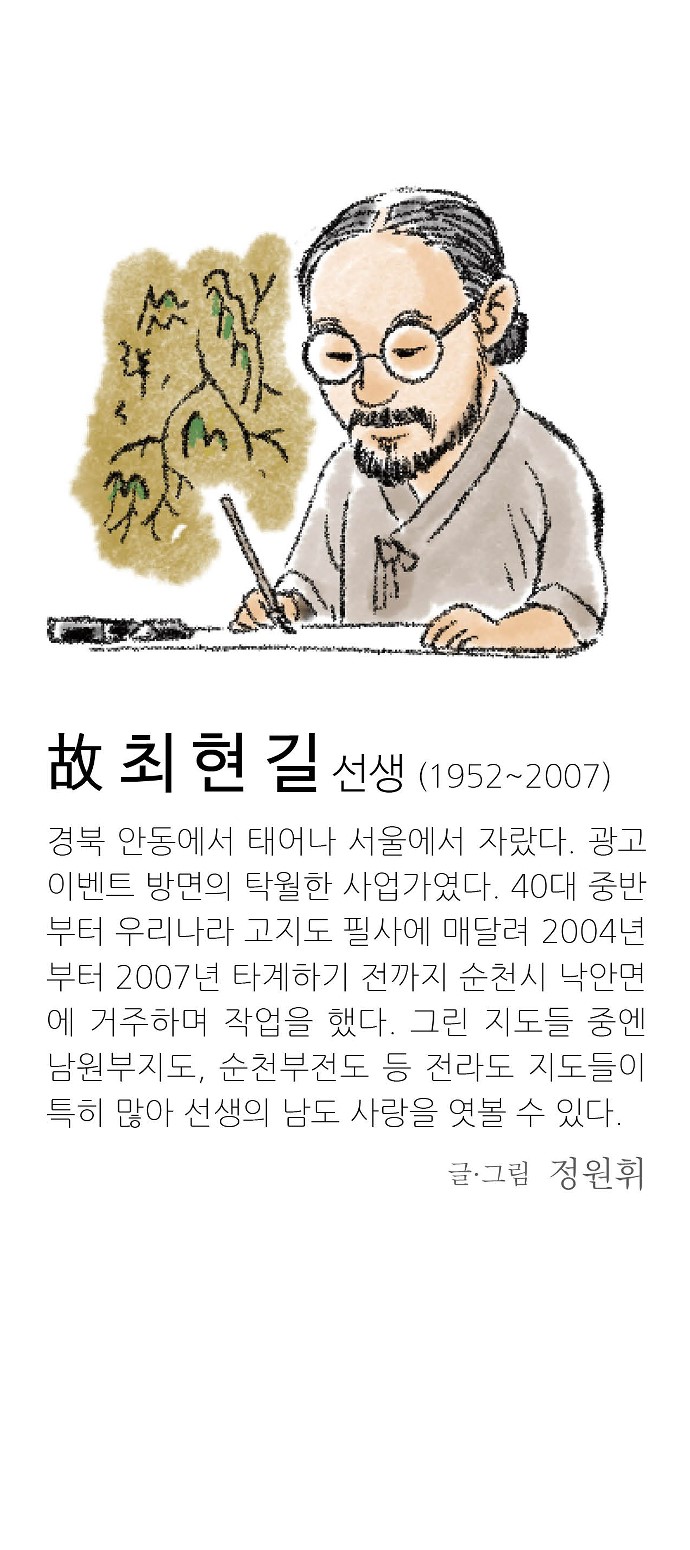 故 최현길 선생 (1952~2007)

경북 안동에서 태어나 서울에서 자랐다. 광고 이벤트 방면의 탁월한 사업가였다. 40대 중반부터 우리나라 고지도 필사에 매달려 2004년부터 2007년 타계하기 전까지 순천시 낙안면에 거주하며 작업을 했다. 그린 지도들 중엔 남원부지도, 순천부전도 등 전라도 지도들이 특히 많아 선생의 남도 사랑을 엿볼 수 있다.

글·그림 정원휘